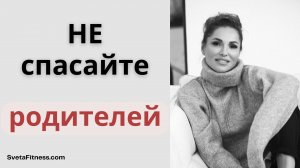 НЕ
спасайте
родителей

SvetaFitness.com